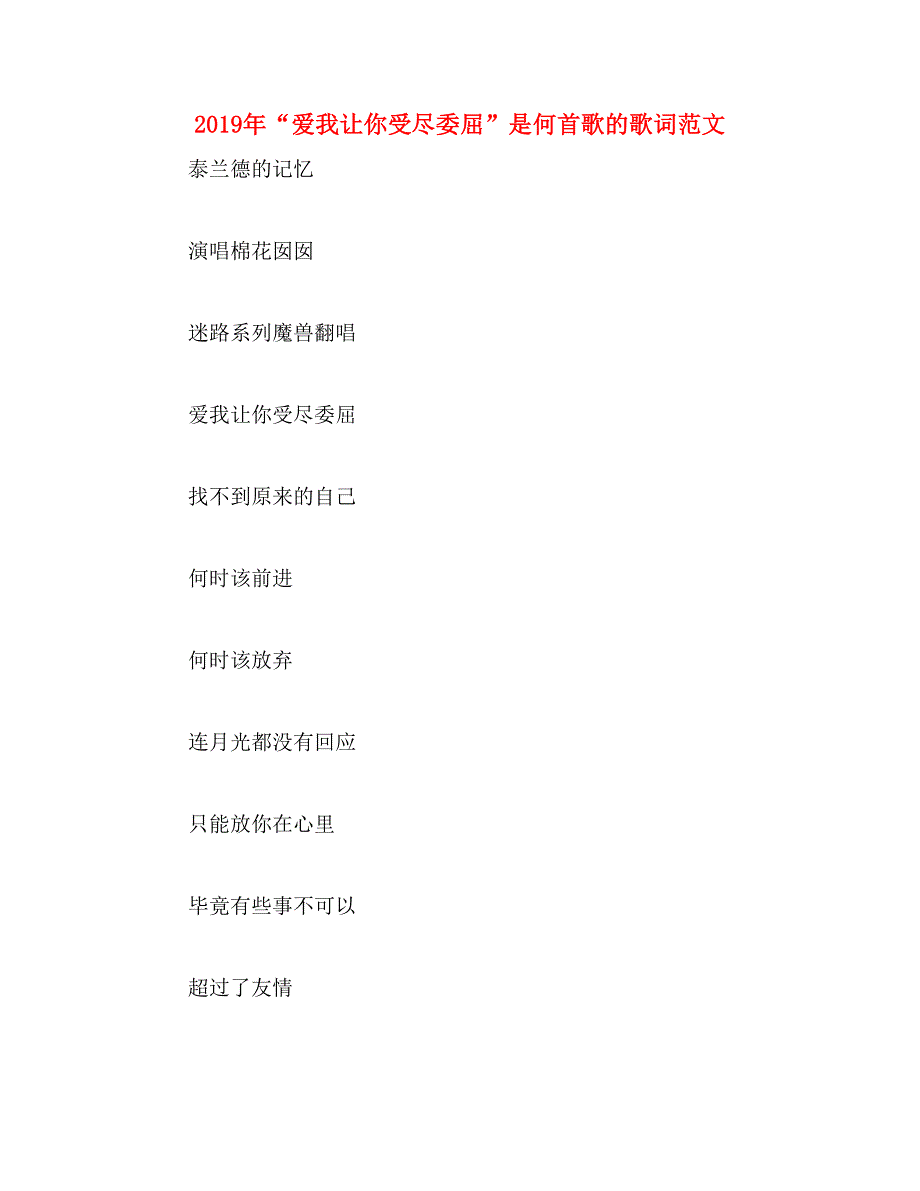 2019年“爱我让你受尽委屈”是何首歌的歌词范文

泰兰德的记忆

演唱棉花囡囡

迷路系列魔兽翻唱

爱我让你受尽委屈

找不到原来的自己

何时该前进

何时该放弃

连月光都没有回应

只能放你在心里

毕竟有些事不可以

超过了友情